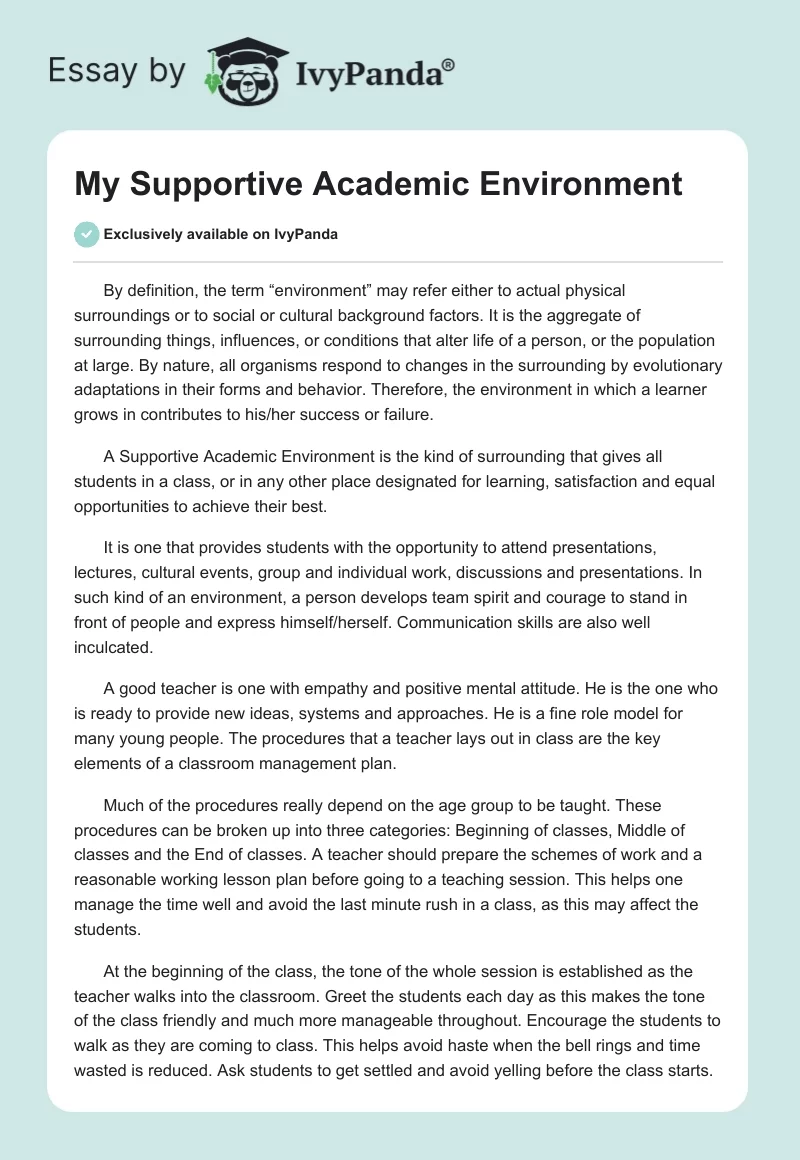 Essay by IvyPanda®

My Supportive Academic Environment

Exclusively available on IvyPanda

By definition, the term “environment” may refer either to actual physical surroundings or to social or cultural background factors. It is the aggregate of surrounding things, influences, or conditions that alter life of a person, or the population at large. By nature, all organisms respond to changes in the surrounding by evolutionary adaptations in their forms and behavior. Therefore, the environment in which a learner grows in contributes to his/her success or failure.

A Supportive Academic Environment is the kind of surrounding that gives all students in a class, or in any other place designated for learning, satisfaction and equal opportunities to achieve their best.

It is one that provides students with the opportunity to attend presentations, lectures, cultural events, group and individual work, discussions and presentations. In such kind of an environment, a person develops team spirit and courage to stand in front of people and express himself/herself. Communication skills are also well inculcated.

A good teacher is one with empathy and positive mental attitude. He is the one who is ready to provide new ideas, systems and approaches. He is a fine role model for many young people. The procedures that a teacher lays out in class are the key elements of a classroom management plan.

Much of the procedures really depend on the age group to be taught. These procedures can be broken up into three categories: Beginning of classes, Middle of classes and the End of classes. A teacher should prepare the schemes of work and a reasonable working lesson plan before going to a teaching session. This helps one manage the time well and avoid the last minute rush in a class, as this may affect the students.

At the beginning of the class, the tone of the whole session is established as the teacher walks into the classroom. Greet the students each day as this makes the tone of the class friendly and much more manageable throughout. Encourage the students to walk as they are coming to class. This helps avoid haste when the bell rings and time wasted is reduced. Ask students to get settled and avoid yelling before the class starts.